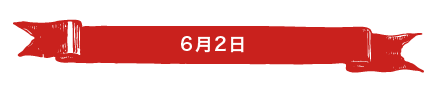 6月2日